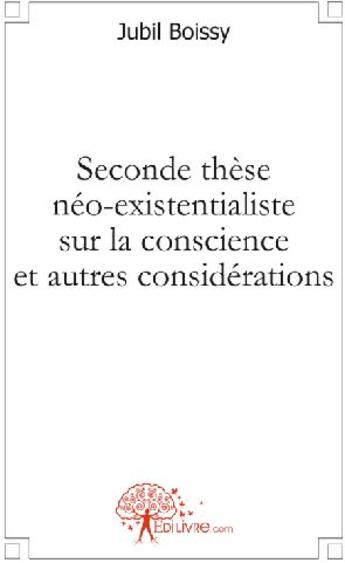 Jubil Boissy

Seconde thèse néo-existentialiste sur la conscience et autres considérations

EDILIVRE.com